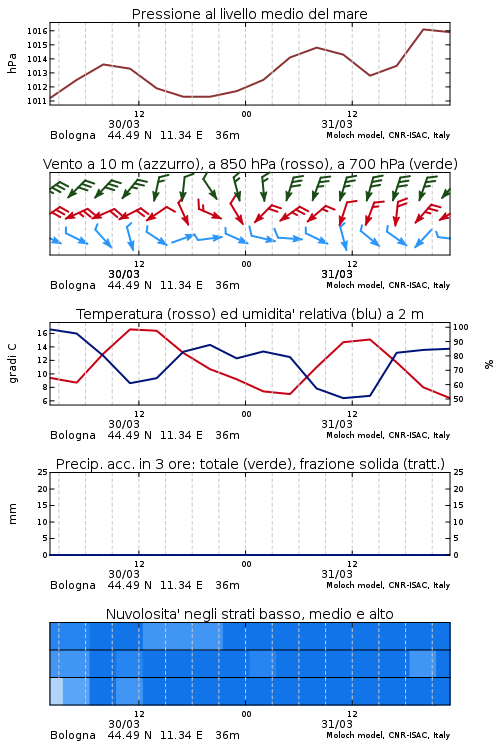 Pressione al livello medio del mare

hPa
1016
1015
1014
1013
1012
1011

12
00
12
30/03
31/03
Bologna 44.49 N 11.34 E 36m
Moloch model, CNR-ISAC, Italy

Vento a 10 m (azzurro), a 850 hPa (rosso), a 700 hPa (verde)

12
00
12
30/03
31/03
Bologna 44.49 N 11.34 E 36m
Moloch model, CNR-ISAC, Italy

Temperatura (rosso) ed umidita' relativa (blu) a 2 m

gradi C
16
14
12
10
8
6

%
100
90
80
70
60
50

12
00
12
30/03
31/03
Bologna 44.49 N 11.34 E 36m
Moloch model, CNR-ISAC, Italy

Precip. acc. in 3 ore: totale (verde), frazione solida (tratt.)

mm
25
20
15
10
5
0

25
20
15
10
5
0

12
00
12
30/03
31/03
Bologna 44.49 N 11.34 E 36m
Moloch model, CNR-ISAC, Italy

Nuvolosita' negli strati basso, medio e alto

12
00
12
30/03
31/03
Bologna 44.49 N 11.34 E 36m
Moloch model, CNR-ISAC, Italy